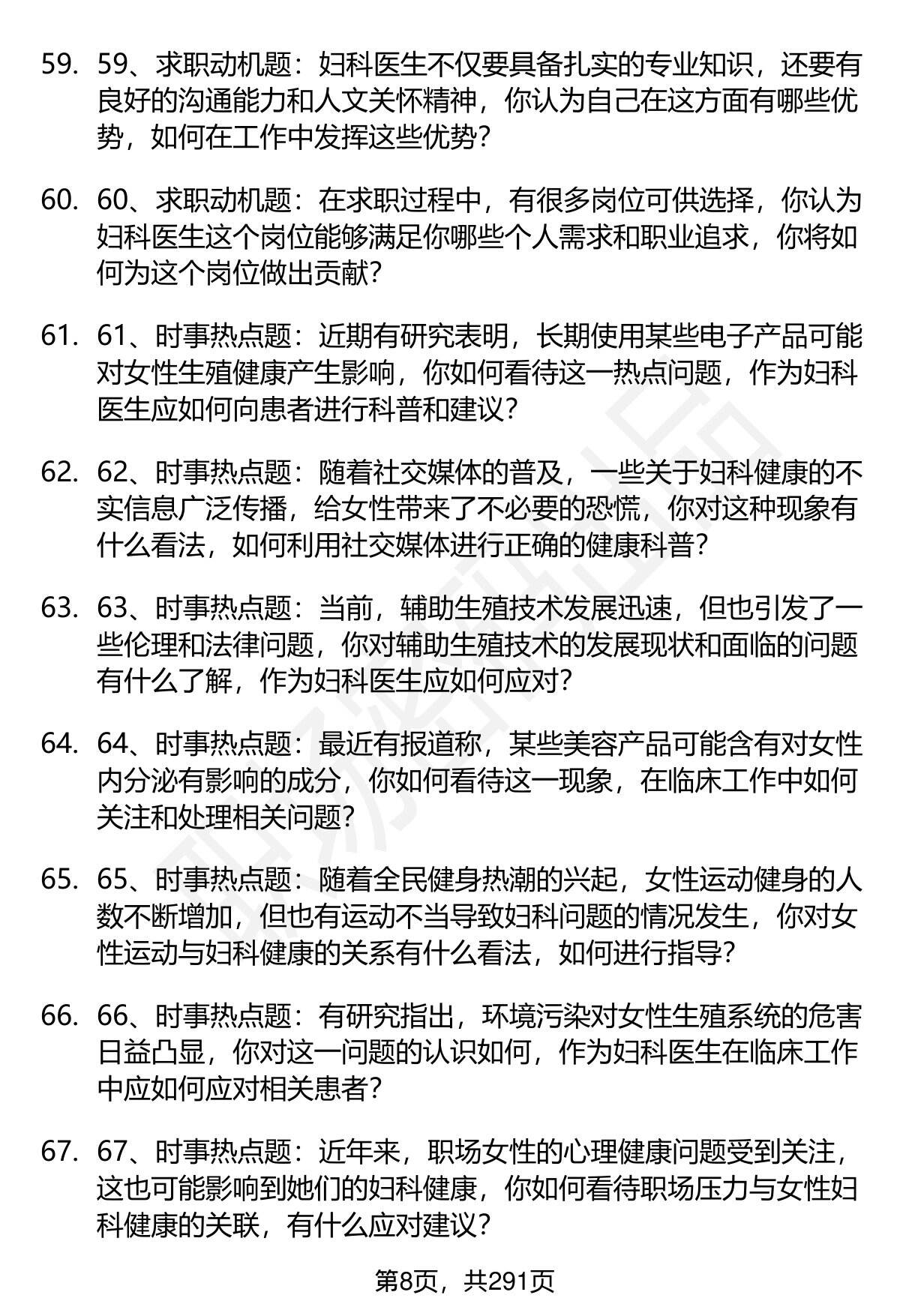 59. 59、求职动机题：妇科医生不仅要具备扎实的专业知识，还要有良好的沟通能力和人文关怀精神，你认为自己在这方面有哪些优势，如何在工作中发挥这些优势？

60. 60、求职动机题：在求职过程中，有很多岗位可供选择，你认为妇科医生这个岗位能够满足你哪些个人需求和职业追求，你将如何为这个岗位做出贡献？

61. 61、时事热点题：近期有研究表明，长期使用某些电子产品可能对女性生殖健康产生影响，你如何看待这一热点问题，作为妇科医生应如何向患者进行科普和建议？

62. 62、时事热点题：随着社交媒体的普及，一些关于妇科健康的不实信息广泛传播，给女性带来了不必要的恐慌，你对这种现象有什么看法，如何利用社交媒体进行正确的健康科普？

63. 63、时事热点题：当前，辅助生殖技术发展迅速，但也引发了一些伦理和法律问题，你对辅助生殖技术的发展现状和面临的问题有什么了解，作为妇科医生应如何应对？

64. 64、时事热点题：最近有报道称，某些美容产品可能含有对女性内分泌有影响的成分，你如何看待这一现象，在临床工作中如何关注和处理相关问题？

65. 65、时事热点题：随着全民健身热潮的兴起，女性运动健身的人数不断增加，但也有运动不当导致妇科问题的情况发生，你对女性运动与妇科健康的关系有什么看法，如何进行指导？

66. 66、时事热点题：有研究指出，环境污染对女性生殖系统的危害日益凸显，你对这一问题的认识如何，作为妇科医生在临床工作中应如何应对相关患者？

67. 67、时事热点题：近年来，职场女性的心理健康问题受到关注，这也可能影响到她们的妇科健康，你如何看待职场压力与女性妇科健康的关联，有什么应对建议？

第8页，共291页